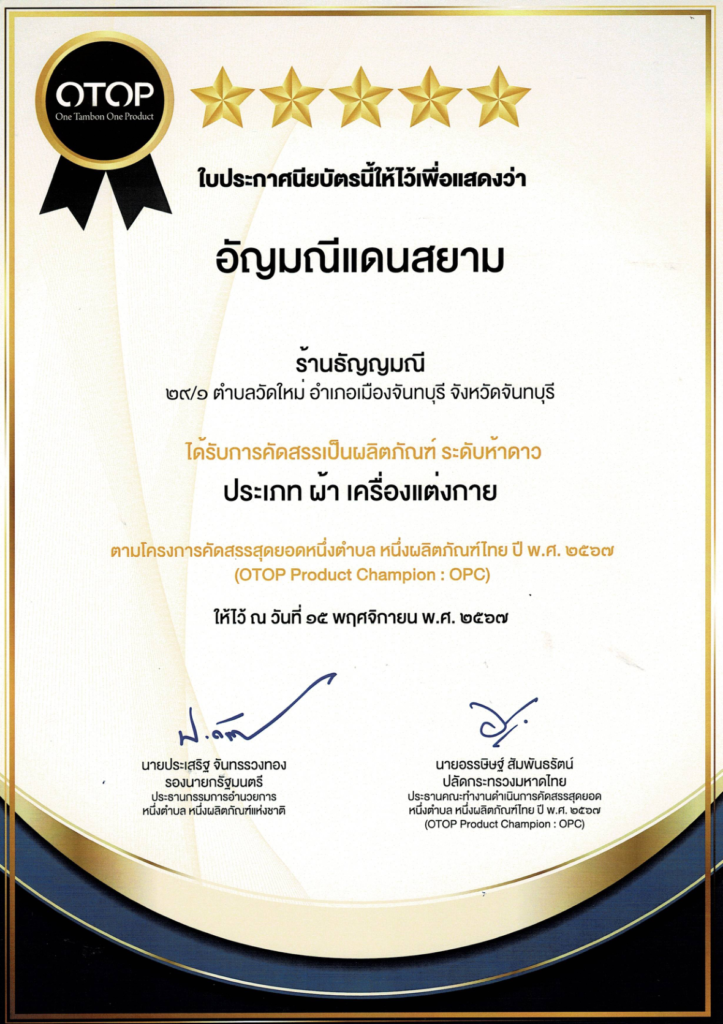 OTOP
One Tambon One Product

ใบประกาศนียบัตรนี้ให้ไว้เพื่อแสดงว่า

อัญมณีแดนสยาม

ร้านธัญญมณี
๒๙/๑ ตำบลวัดใหม่ อำเภอเมืองจันทบุรี จังหวัดจันทบุรี

ได้รับการคัดสรรเป็นผลิตภัณฑ์ ระดับห้าดาว

ประเภท ผ้า เครื่องแต่งกาย

ตามโครงการคัดสรรสุดยอดหนึ่งตำบล หนึ่งผลิตภัณฑ์ไทย ปี พ.ศ. ๒๕๖๗
(OTOP Product Champion : OPC)

ให้ไว้ ณ วันที่ ๑๕ พฤศจิกายน พ.ศ. ๒๕๖๗

นายประเสริฐ จันทรรวงทอง
รองนายกรัฐมนตรี
ประธานกรรมการอำนวยการ
หนึ่งตำบล หนึ่งผลิตภัณฑ์แห่งชาติ

นายอรรษิษฐ์ สัมพันธรัตน์
ปลัดกระทรวงมหาดไทย
ประธานคณะทำงานดำเนินการคัดสรรสุดยอด
หนึ่งตำบล หนึ่งผลิตภัณฑ์ไทย ปี พ.ศ. ๒๕๖๗
(OTOP Product Champion : OPC)